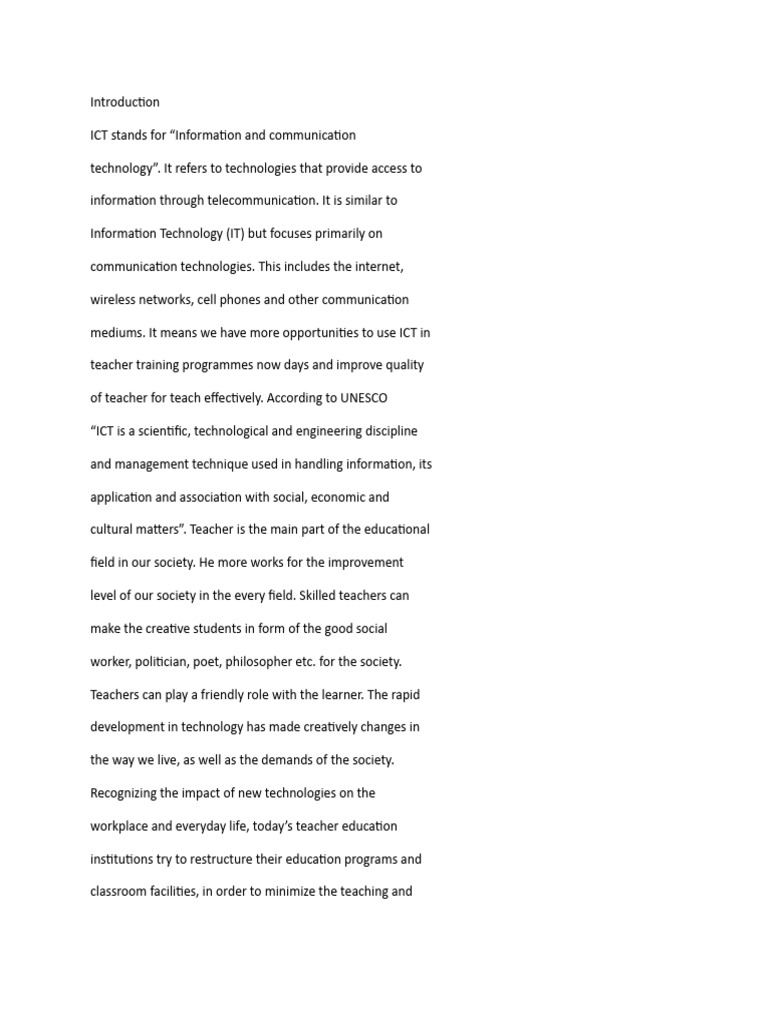 Introduction

ICT stands for “Information and communication technology”. It refers to technologies that provide access to information through telecommunication. It is similar to Information Technology (IT) but focuses primarily on communication technologies. This includes the internet, wireless networks, cell phones and other communication mediums. It means we have more opportunities to use ICT in teacher training programmes now days and improve quality of teacher for teach effectively. According to UNESCO “ICT is a scientific, technological and engineering discipline and management technique used in handling information, its application and association with social, economic and cultural matters”. Teacher is the main part of the educational field in our society. He more works for the improvement level of our society in the every field. Skilled teachers can make the creative students in form of the good social worker, politician, poet, philosopher etc. for the society. Teachers can play a friendly role with the learner. The rapid development in technology has made creatively changes in the way we live, as well as the demands of the society. Recognizing the impact of new technologies on the workplace and everyday life, today’s teacher education institutions try to restructure their education programs and classroom facilities, in order to minimize the teaching and